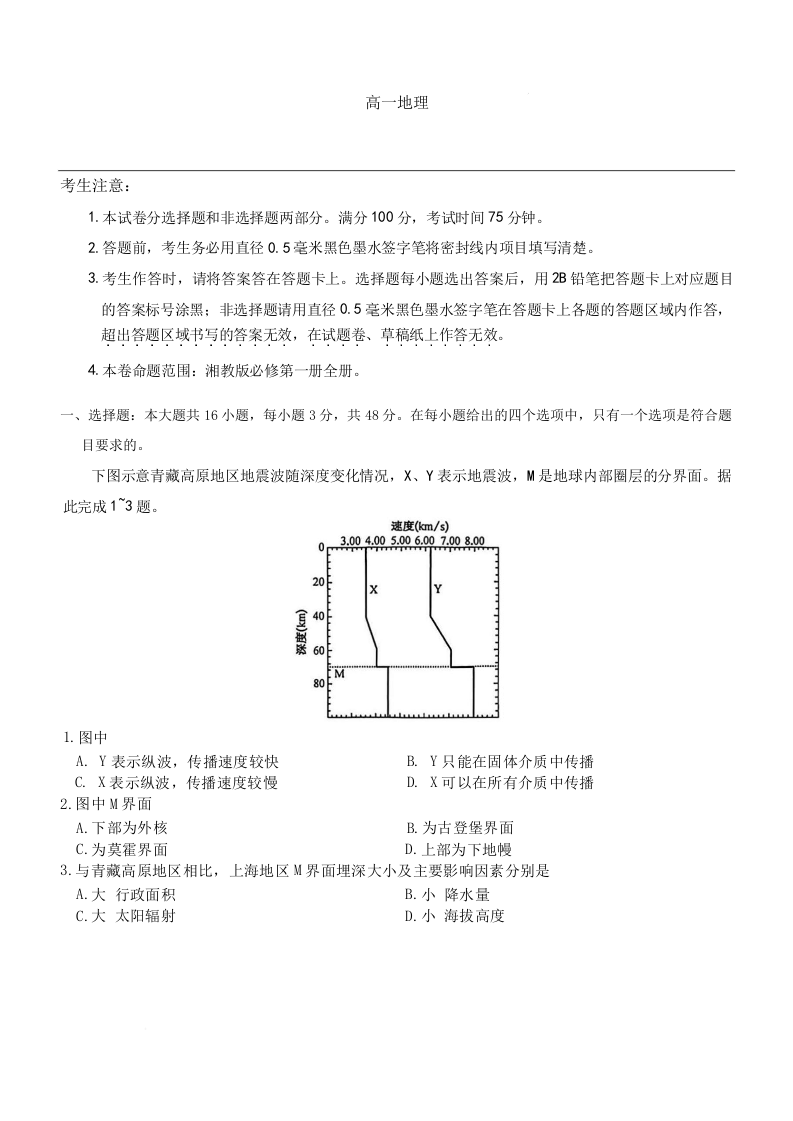 高一地理

考生注意：

1. 本试卷分选择题和非选择题两部分。满分 100 分，考试时间 75 分钟。

2. 答题前，考生务必用直径 0.5 毫米黑色墨水签字笔将密封线内项目填写清楚。

3. 考生作答时，请将答案答在答题卡上。选择题每小题选出答案后，用 2B 铅笔把答题卡上对应题目的答案标号涂黑；非选择题请用直径 0.5 毫米黑色墨水签字笔在答题卡上各题的答题区域内作答，超出答题区域书写的答案无效，在试题卷、草稿纸上作答无效。

4. 本卷命题范围：湘教版必修第一册全册。

一、选择题：本大题共 16 小题，每小题 3 分，共 48 分。在每小题给出的四个选项中，只有一个选项是符合题目要求的。

下图示意青藏高原地区地震波随深度变化情况，X、Y 表示地震波，M 是地球内部圈层的分界面。据此完成 1~3 题。

速度(km/s)
3.00 4.00 5.00 6.00 7.00 8.00
0
20
40
60
80
深度(km)
X
Y
M

1.图中
A. Y 表示纵波，传播速度较快
B. Y 只能在固体介质中传播
C. X 表示纵波，传播速度较慢
D. X 可以在所有介质中传播

2.图中 M 界面
A.下部为外核
B.为古登堡界面
C.为莫霍界面
D.上部为下地幔

3.与青藏高原地区相比，上海地区 M 界面埋深大小及主要影响因素分别是
A.大 行政面积
B.小 降水量
C.大 太阳辐射
D.小 海拔高度